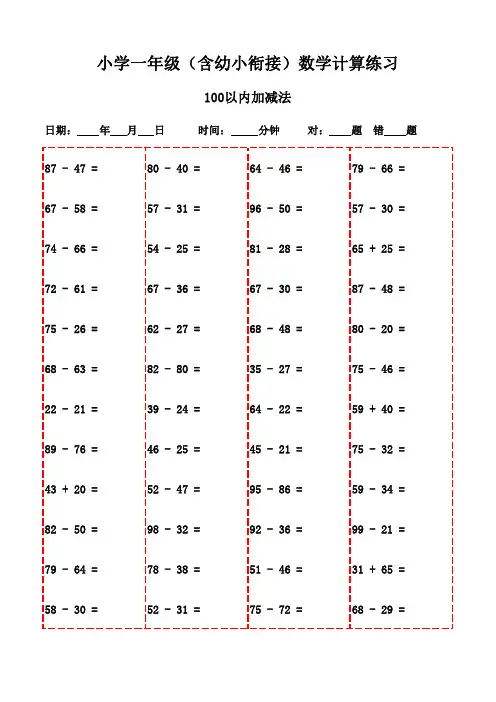 小学一年级（含幼小衔接）数学计算练习

100以内加减法

日期：____年___月___日　　时间：_____分钟　　对：____题　错____题

87 - 47 =

67 - 58 =

74 - 66 =

72 - 61 =

75 - 26 =

68 - 63 =

22 - 21 =

89 - 76 =

43 + 20 =

82 - 50 =

79 - 64 =

58 - 30 =

80 - 40 =

57 - 31 =

54 - 25 =

67 - 36 =

62 - 27 =

82 - 80 =

39 - 24 =

46 - 25 =

52 - 47 =

98 - 32 =

78 - 38 =

52 - 31 =

64 - 46 =

96 - 50 =

81 - 28 =

67 - 30 =

68 - 48 =

35 - 27 =

64 - 22 =

45 - 21 =

95 - 86 =

92 - 36 =

51 - 46 =

75 - 72 =

79 - 66 =

57 - 30 =

65 + 25 =

87 - 48 =

80 - 20 =

75 - 46 =

59 + 40 =

75 - 32 =

59 - 34 =

99 - 21 =

31 + 65 =

68 - 29 =